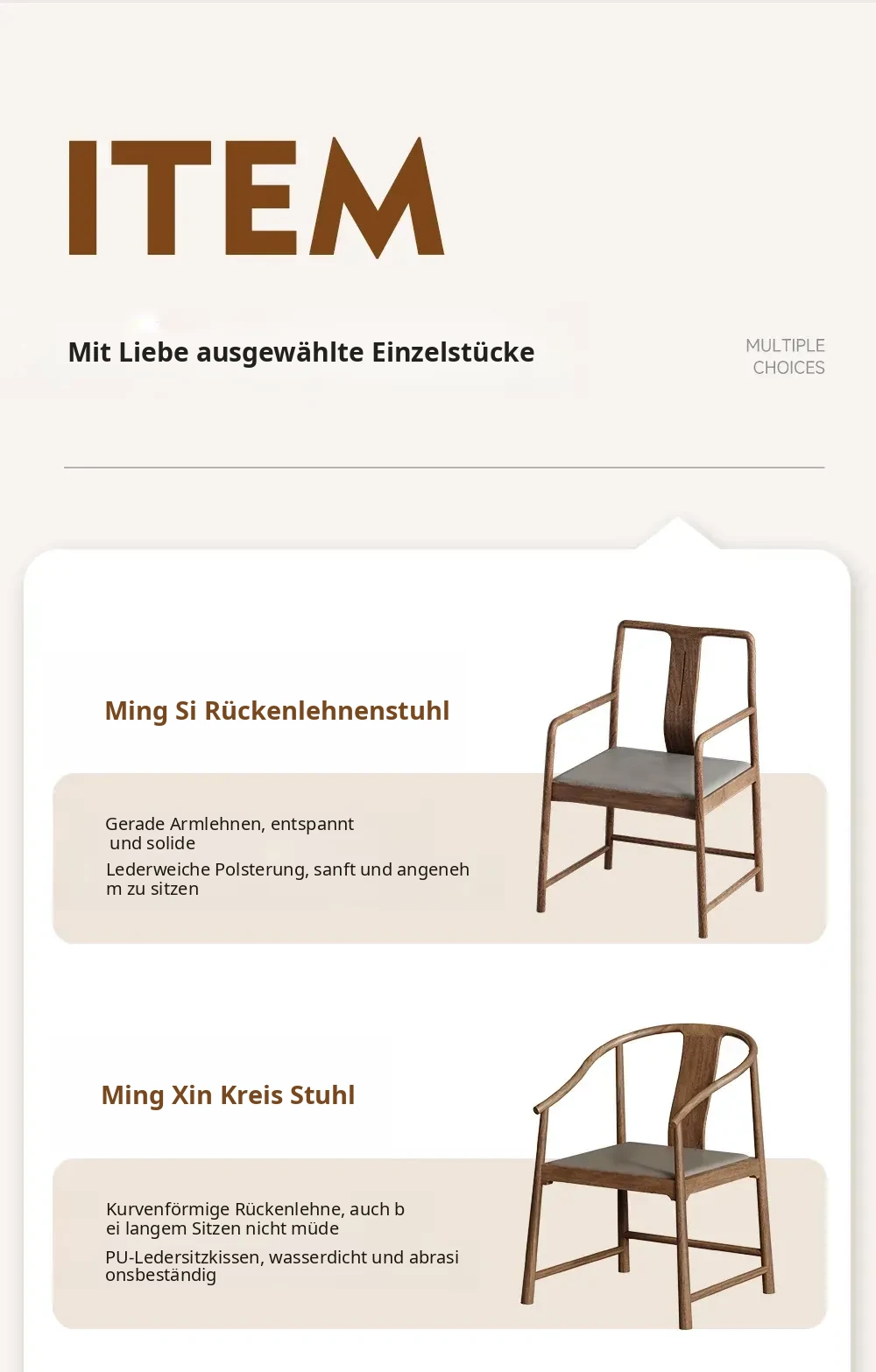 ITEM

Mit Liebe ausgewählte Einzelstücke

MULTIPLE
CHOICES

Ming Si Rückenlehnenstuhl

Gerade Armlehnen, entspannt und solide

Lederweiche Polsterung, sanft und angeneh m zu sitzen

Ming Xin Kreis Stuhl

Kurvenförmige Rückenlehne, auch b ei langem Sitzen nicht müde

PU-Ledersitzkissen, wasserdicht und abrasi onsbeständig